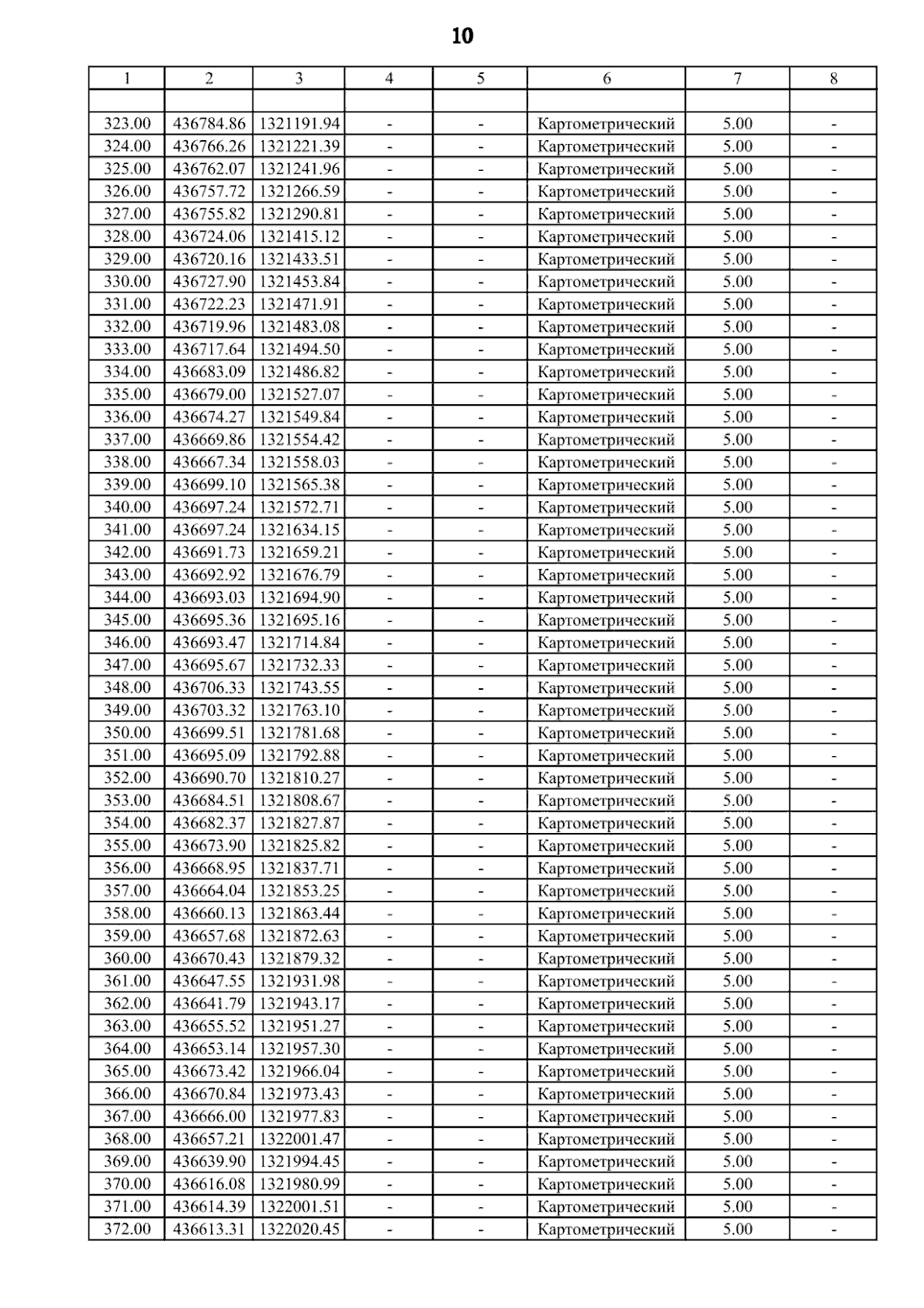 10

| 1 | 2 | 3 | 4 | 5 | 6 | 7 | 8 |
|---|---|---|---|---|---|---|---|
| | | | | | | | |
| 323.00 | 436784.86 | 1321191.94 | - | - | Картометрический | 5.00 | - |
| 324.00 | 436766.26 | 1321221.39 | - | - | Картометрический | 5.00 | - |
| 325.00 | 436762.07 | 1321241.96 | - | - | Картометрический | 5.00 | - |
| 326.00 | 436757.72 | 1321266.59 | - | - | Картометрический | 5.00 | - |
| 327.00 | 436755.82 | 1321290.81 | - | - | Картометрический | 5.00 | - |
| 328.00 | 436724.06 | 1321415.12 | - | - | Картометрический | 5.00 | - |
| 329.00 | 436720.16 | 1321433.51 | - | - | Картометрический | 5.00 | - |
| 330.00 | 436727.90 | 1321453.84 | - | - | Картометрический | 5.00 | - |
| 331.00 | 436722.23 | 1321471.91 | - | - | Картометрический | 5.00 | - |
| 332.00 | 436719.96 | 1321483.08 | - | - | Картометрический | 5.00 | - |
| 333.00 | 436717.64 | 1321494.50 | - | - | Картометрический | 5.00 | - |
| 334.00 | 436683.09 | 1321486.82 | - | - | Картометрический | 5.00 | - |
| 335.00 | 436679.00 | 1321527.07 | - | - | Картометрический | 5.00 | - |
| 336.00 | 436674.27 | 1321549.84 | - | - | Картометрический | 5.00 | - |
| 337.00 | 436669.86 | 1321554.42 | - | - | Картометрический | 5.00 | - |
| 338.00 | 436667.34 | 1321558.03 | - | - | Картометрический | 5.00 | - |
| 339.00 | 436699.10 | 1321565.38 | - | - | Картометрический | 5.00 | - |
| 340.00 | 436697.24 | 1321572.71 | - | - | Картометрический | 5.00 | - |
| 341.00 | 436697.24 | 1321634.15 | - | - | Картометрический | 5.00 | - |
| 342.00 | 436691.73 | 1321659.21 | - | - | Картометрический | 5.00 | - |
| 343.00 | 436692.92 | 1321676.79 | - | - | Картометрический | 5.00 | - |
| 344.00 | 436693.03 | 1321694.90 | - | - | Картометрический | 5.00 | - |
| 345.00 | 436695.36 | 1321695.16 | - | - | Картометрический | 5.00 | - |
| 346.00 | 436693.47 | 1321714.84 | - | - | Картометрический | 5.00 | - |
| 347.00 | 436695.67 | 1321732.33 | - | - | Картометрический | 5.00 | - |
| 348.00 | 436706.33 | 1321743.55 | - | - | Картометрический | 5.00 | - |
| 349.00 | 436703.32 | 1321763.10 | - | - | Картометрический | 5.00 | - |
| 350.00 | 436699.51 | 1321781.68 | - | - | Картометрический | 5.00 | - |
| 351.00 | 436695.09 | 1321792.88 | - | - | Картометрический | 5.00 | - |
| 352.00 | 436690.70 | 1321810.27 | - | - | Картометрический | 5.00 | - |
| 353.00 | 436684.51 | 1321808.67 | - | - | Картометрический | 5.00 | - |
| 354.00 | 436682.37 | 1321827.87 | - | - | Картометрический | 5.00 | - |
| 355.00 | 436673.90 | 1321825.82 | - | - | Картометрический | 5.00 | - |
| 356.00 | 436668.95 | 1321837.71 | - | - | Картометрический | 5.00 | - |
| 357.00 | 436664.04 | 1321853.25 | - | - | Картометрический | 5.00 | - |
| 358.00 | 436660.13 | 1321863.44 | - | - | Картометрический | 5.00 | - |
| 359.00 | 436657.68 | 1321872.63 | - | - | Картометрический | 5.00 | - |
| 360.00 | 436670.43 | 1321879.32 | - | - | Картометрический | 5.00 | - |
| 361.00 | 436647.55 | 1321931.98 | - | - | Картометрический | 5.00 | - |
| 362.00 | 436641.79 | 1321943.17 | - | - | Картометрический | 5.00 | - |
| 363.00 | 436655.52 | 1321951.27 | - | - | Картометрический | 5.00 | - |
| 364.00 | 436653.14 | 1321957.30 | - | - | Картометрический | 5.00 | - |
| 365.00 | 436673.42 | 1321966.04 | - | - | Картометрический | 5.00 | - |
| 366.00 | 436670.84 | 1321973.43 | - | - | Картометрический | 5.00 | - |
| 367.00 | 436666.00 | 1321977.83 | - | - | Картометрический | 5.00 | - |
| 368.00 | 436657.21 | 1322001.47 | - | - | Картометрический | 5.00 | - |
| 369.00 | 436639.90 | 1321994.45 | - | - | Картометрический | 5.00 | - |
| 370.00 | 436616.08 | 1321980.99 | - | - | Картометрический | 5.00 | - |
| 371.00 | 436614.39 | 1322001.51 | - | - | Картометрический | 5.00 | - |
| 372.00 | 436613.31 | 1322020.45 | - | - | Картометрический | 5.00 | - |